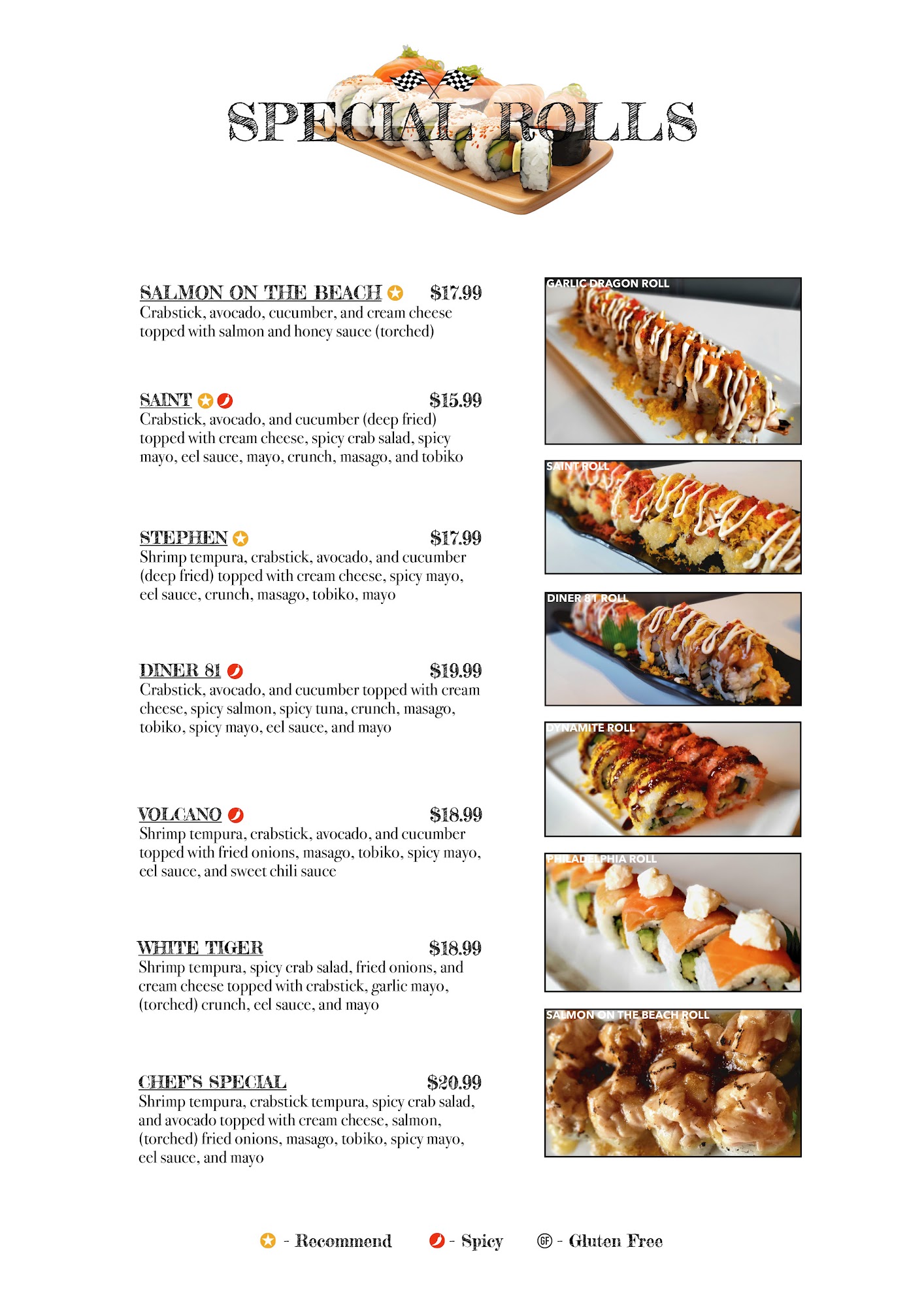 SPECIAL ROLLS

SALMON ON THE BEACH $17.99
Crabstick, avocado, cucumber, and cream cheese topped with salmon and honey sauce (torched)

SAINT $15.99
Crabstick, avocado, and cucumber (deep fried) topped with cream cheese, spicy crab salad, spicy mayo, eel sauce, mayo, crunch, masago, and tobiko

STEPHEN $17.99
Shrimp tempura, crabstick, avocado, and cucumber (deep fried) topped with cream cheese, spicy mayo, eel sauce, crunch, masago, tobiko, mayo

DINER 81 $19.99
Crabstick, avocado, and cucumber topped with cream cheese, spicy salmon, spicy tuna, crunch, masago, tobiko, spicy mayo, eel sauce, and mayo

VOLCANO $18.99
Shrimp tempura, crabstick, avocado, and cucumber topped with fried onions, masago, tobiko, spicy mayo, eel sauce, and sweet chili sauce

WHITE TIGER $18.99
Shrimp tempura, spicy crab salad, fried onions, and cream cheese topped with crabstick, garlic mayo, (torched) crunch, eel sauce, and mayo

CHEF'S SPECIAL $20.99
Shrimp tempura, crabstick tempura, spicy crab salad, and avocado topped with cream cheese, salmon, (torched) fried onions, masago, tobiko, spicy mayo, eel sauce, and mayo

GARLIC DRAGON ROLL

SAINT ROLL

DINER 81 ROLL

DYNAMITE ROLL

PHILADELPHIA ROLL

SALMON ON THE BEACH ROLL

- Recommend - Spicy GF - Gluten Free